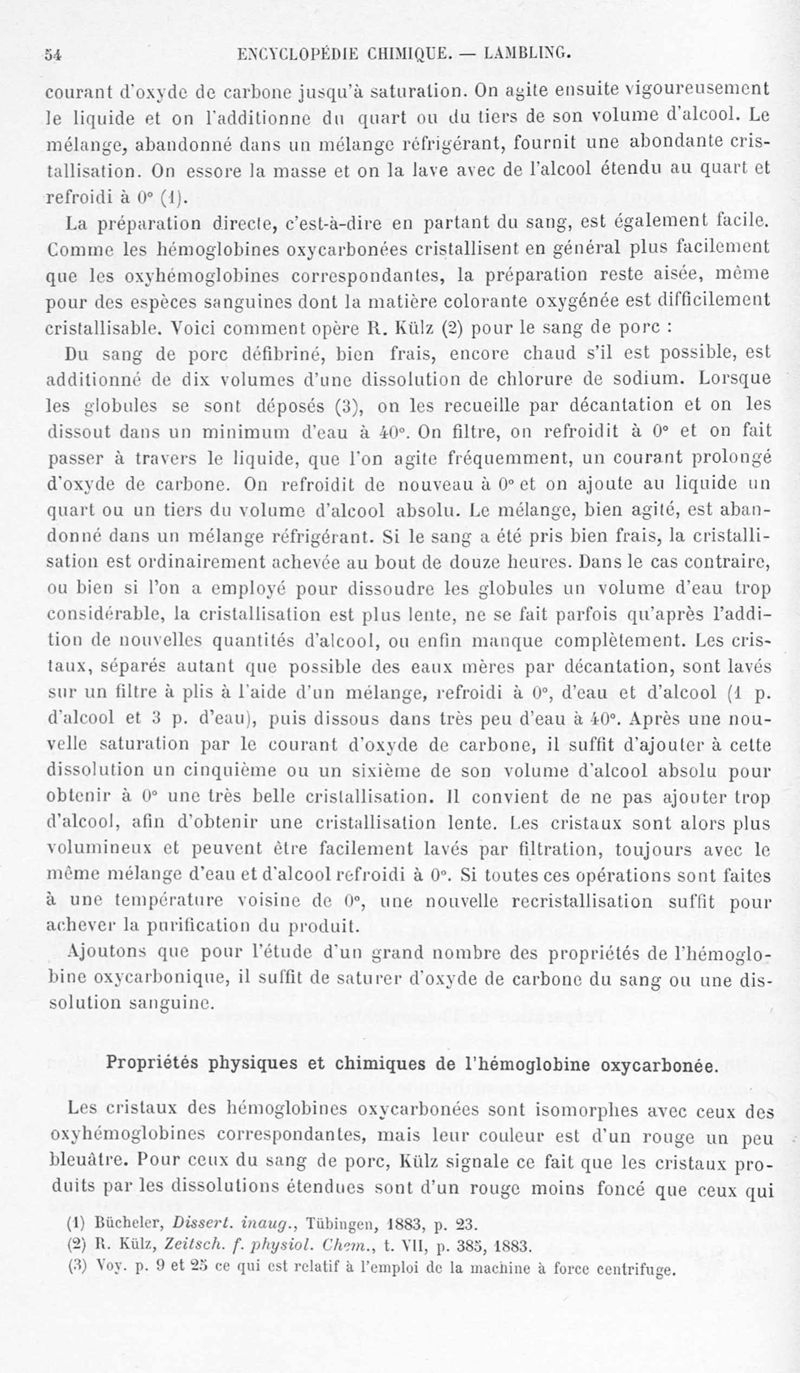 54 ENCYCLOPÉDIE CHIMIQUE. — LAMBLING.

courant d'oxyde de carbone jusqu'à saturation. On agite ensuite vigoureusement le liquide et on l'additionne du quart ou du tiers de son volume d'alcool. Le mélange, abandonné dans un mélange réfrigérant, fournit une abondante cristallisation. On essore la masse et on la lave avec de l'alcool étendu au quart et refroidi à 0° (1).

La préparation directe, c'est-à-dire en partant du sang, est également facile. Comme les hémoglobines oxycarbonées cristallisent en général plus facilement que les oxyhémoglobines correspondantes, la préparation reste aisée, même pour des espèces sanguines dont la matière colorante oxygénée est difficilement cristallisable. Voici comment opère R. Külz (2) pour le sang de porc :

Du sang de porc défibriné, bien frais, encore chaud s'il est possible, est additionné de dix volumes d'une dissolution de chlorure de sodium. Lorsque les globules se sont déposés (3), on les recueille par décantation et on les dissout dans un minimum d'eau à 40°. On filtre, on refroidit à 0° et on fait passer à travers le liquide, que l'on agite fréquemment, un courant prolongé d'oxyde de carbone. On refroidit de nouveau à 0° et on ajoute au liquide un quart ou un tiers du volume d'alcool absolu. Le mélange, bien agité, est abandonné dans un mélange réfrigérant. Si le sang a été pris bien frais, la cristallisation est ordinairement achevée au bout de douze heures. Dans le cas contraire, ou bien si l'on a employé pour dissoudre les globules un volume d'eau trop considérable, la cristallisation est plus lente, ne se fait parfois qu'après l'addition de nouvelles quantités d'alcool, ou enfin manque complètement. Les cristaux, séparés autant que possible des eaux mères par décantation, sont lavés sur un filtre à plis à l'aide d'un mélange, refroidi à 0°, d'eau et d'alcool (1 p. d'alcool et 3 p. d'eau), puis dissous dans très peu d'eau à 40°. Après une nouvelle saturation par le courant d'oxyde de carbone, il suffit d'ajouter à cette dissolution un cinquième ou un sixième de son volume d'alcool absolu pour obtenir à 0° une très belle cristallisation. Il convient de ne pas ajouter trop d'alcool, afin d'obtenir une cristallisation lente. Les cristaux sont alors plus volumineux et peuvent être facilement lavés par filtration, toujours avec le même mélange d'eau et d'alcool refroidi à 0°. Si toutes ces opérations sont faites à une température voisine de 0°, une nouvelle recristallisation suffit pour achever la purification du produit.

Ajoutons que pour l'étude d'un grand nombre des propriétés de l'hémoglobine oxycarbonique, il suffit de saturer d'oxyde de carbone du sang ou une dissolution sanguine.

Propriétés physiques et chimiques de l'hémoglobine oxycarbonée.

Les cristaux des hémoglobines oxycarbonées sont isomorphes avec ceux des oxyhémoglobines correspondantes, mais leur couleur est d'un rouge un peu bleuâtre. Pour ceux du sang de porc, Külz signale ce fait que les cristaux produits par les dissolutions étendues sont d'un rouge moins foncé que ceux qui

(1) Bücheler, Dissert. inaug., Tübingen, 1883, p. 23.
(2) R. Külz, Zeitsch. f. physiol. Chem., t. VII, p. 385, 1883.
(3) Voy. p. 9 et 25 ce qui est relatif à l'emploi de la machine à force centrifuge.